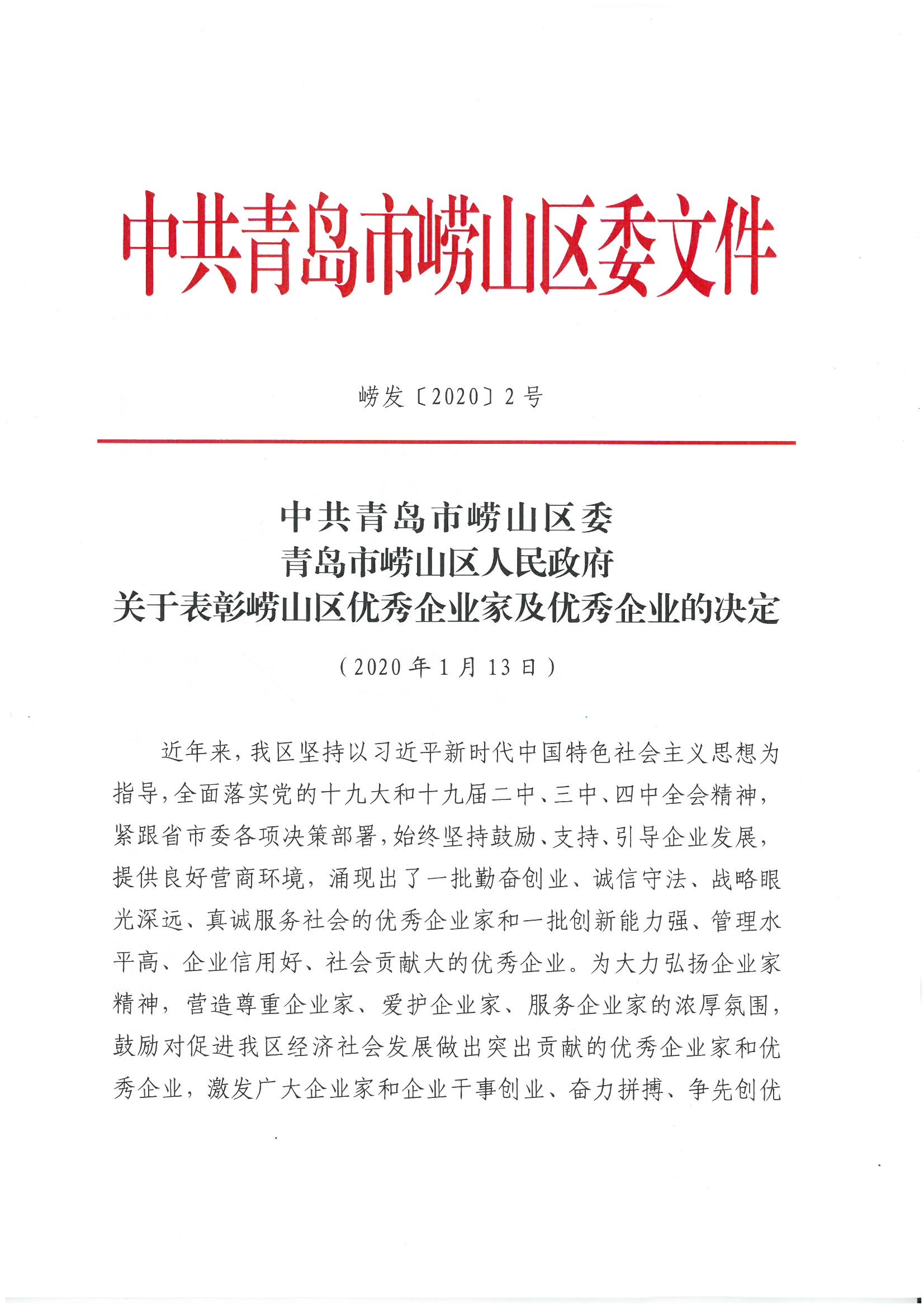 中共青岛市崂山区委文件

崂发〔2020〕2号

中共青岛市崂山区委
青岛市崂山区人民政府
关于表彰崂山区优秀企业家及优秀企业的决定

（2020年1月13日）

近年来，我区坚持以习近平新时代中国特色社会主义思想为指导，全面落实党的十九大和十九届二中、三中、四中全会精神，紧跟省市委各项决策部署，始终坚持鼓励、支持、引导企业发展，提供良好营商环境，涌现出了一批勤奋创业、诚信守法、战略眼光深远、真诚服务社会的优秀企业家和一批创新能力强、管理水平高、企业信用好、社会贡献大的优秀企业。为大力弘扬企业家精神，营造尊重企业家、爱护企业家、服务企业家的浓厚氛围，鼓励对促进我区经济社会发展做出突出贡献的优秀企业家和优秀企业，激发广大企业家和企业干事创业、奋力拼搏、争先创优